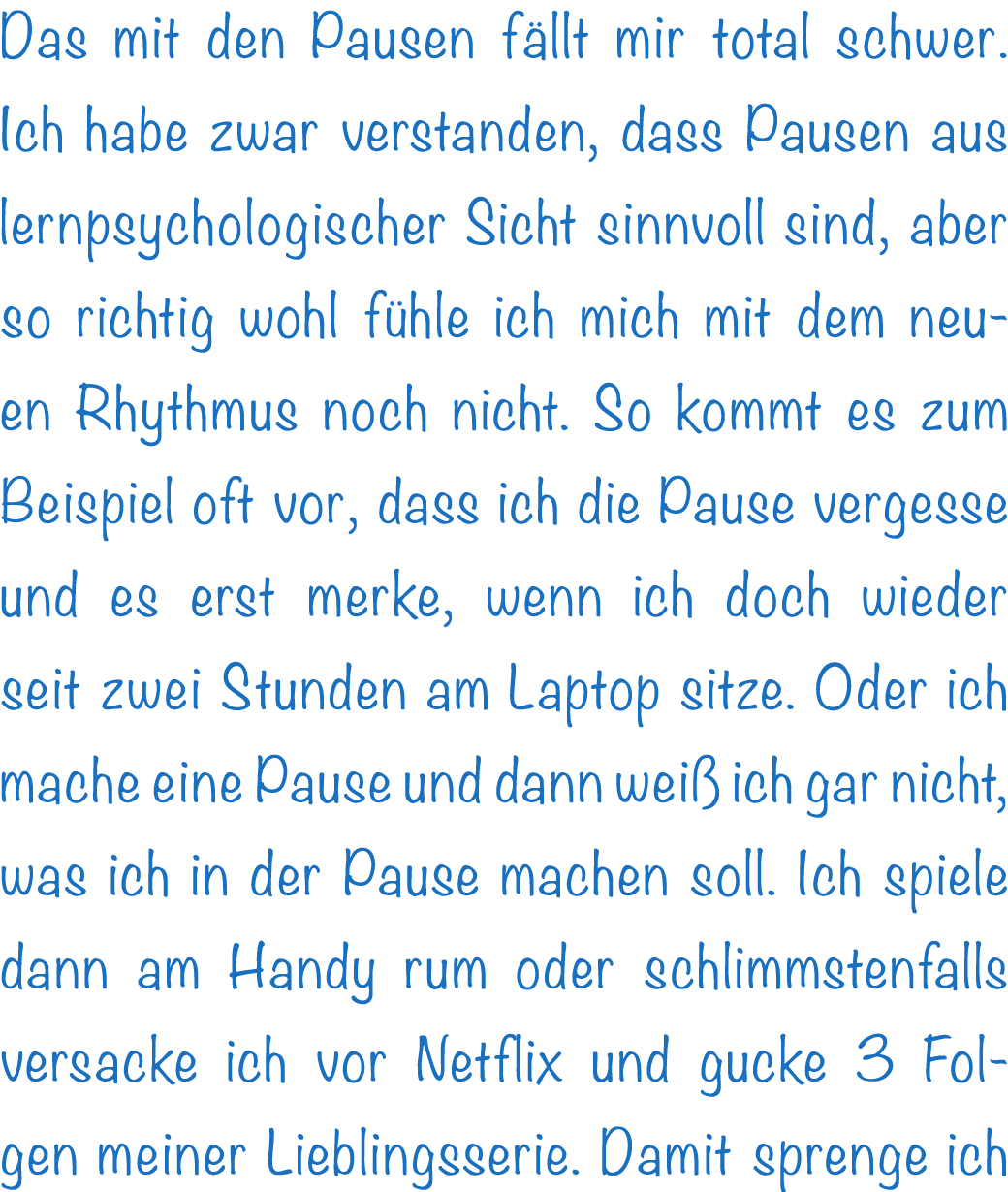 Das mit den Pausen fällt mir total schwer. Ich habe zwar verstanden, dass Pausen aus lernpsychologischer Sicht sinnvoll sind, aber so richtig wohl fühle ich mich mit dem neuen Rhythmus noch nicht. So kommt es zum Beispiel oft vor, dass ich die Pause vergesse und es erst merke, wenn ich doch wieder seit zwei Stunden am Laptop sitze. Oder ich mache eine Pause und dann weiß ich gar nicht, was ich in der Pause machen soll. Ich spiele dann am Handy rum oder schlimmstenfalls versacke ich vor Netflix und gucke 3 Folgen meiner Lieblingsserie. Damit sprenge ich